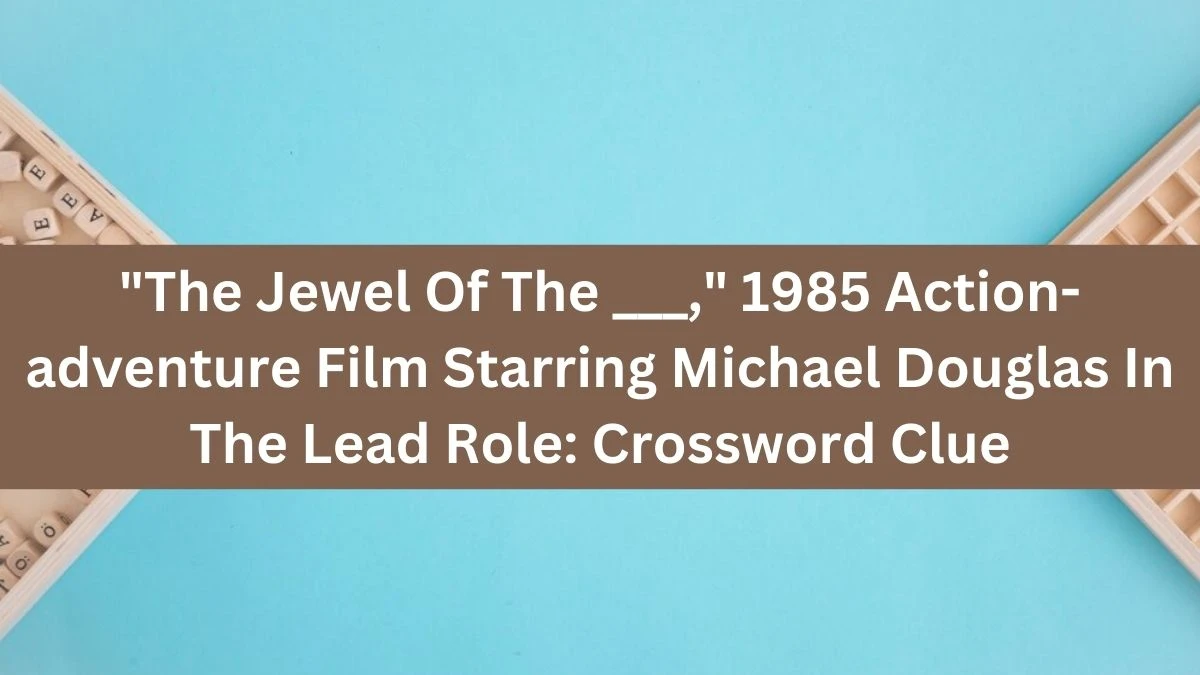 "The Jewel Of The ___," 1985 Action-adventure Film Starring Michael Douglas In The Lead Role: Crossword Clue